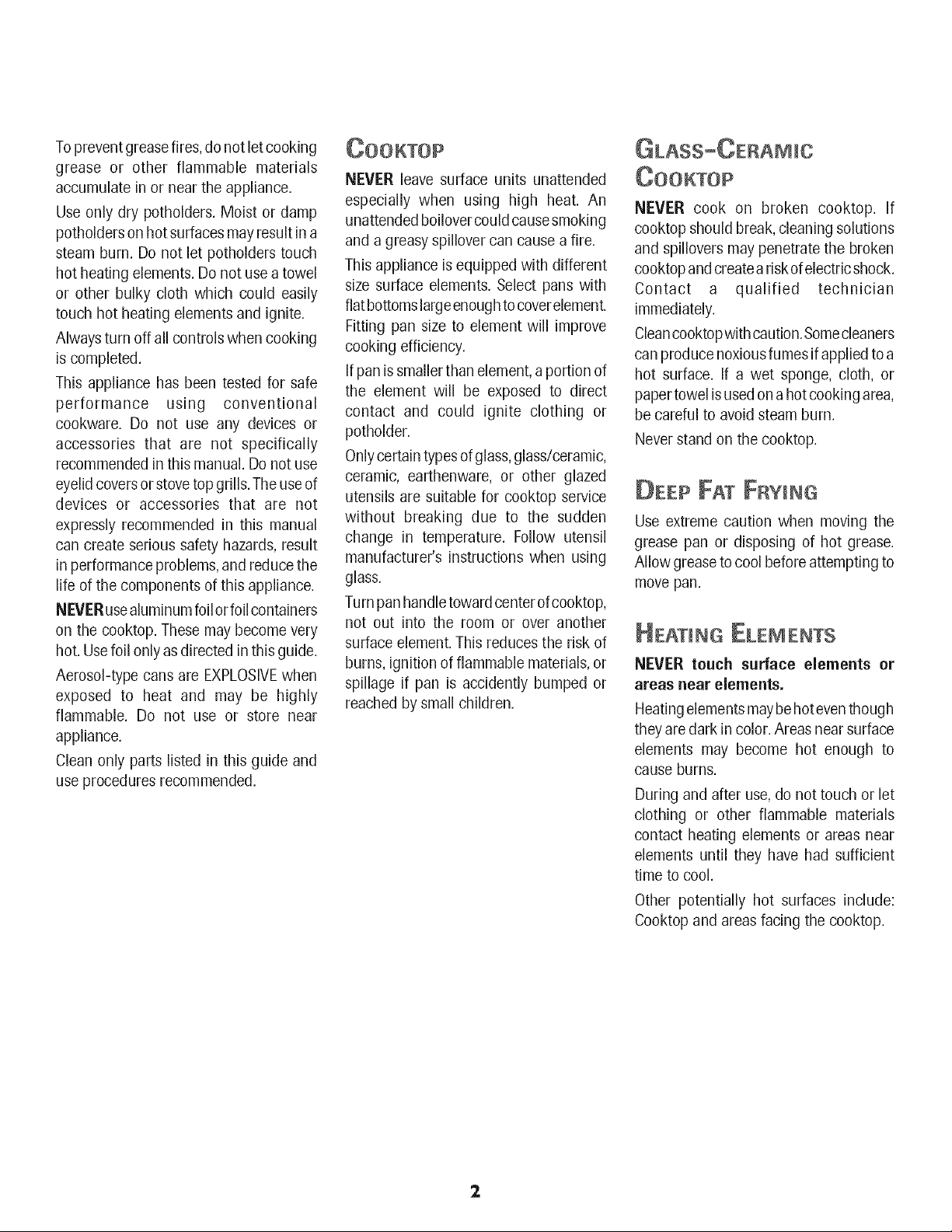 To prevent grease fires, do not let cooking grease or other flammable materials accumulate in or near the appliance.

Use only dry potholders. Moist or damp potholders on hot surfaces may result in a steam burn. Do not let potholders touch hot heating elements. Do not use a towel or other bulky cloth which could easily touch hot heating elements and ignite.

Always turn off all controls when cooking is completed.

This appliance has been tested for safe performance using conventional cookware. Do not use any devices or accessories that are not specifically recommended in this manual. Do not use eyelid covers or stove top grills. The use of devices or accessories that are not expressly recommended in this manual can create serious safety hazards, result in performance problems, and reduce the life of the components of this appliance.

NEVER use aluminum foil or foil containers on the cooktop. These may become very hot. Use foil only as directed in this guide.

Aerosol-type cans are EXPLOSIVE when exposed to heat and may be highly flammable. Do not use or store near appliance.

Clean only parts listed in this guide and use procedures recommended.

COOKTOP

NEVER leave surface units unattended especially when using high heat. An unattended boilover could cause smoking and a greasy spillover can cause a fire.

This appliance is equipped with different size surface elements. Select pans with flat bottoms large enough to cover element. Fitting pan size to element will improve cooking efficiency.

If pan is smaller than element, a portion of the element will be exposed to direct contact and could ignite clothing or potholder.

Only certain types of glass, glass/ceramic, ceramic, earthenware, or other glazed utensils are suitable for cooktop service without breaking due to the sudden change in temperature. Follow utensil manufacturer's instructions when using glass.

Turn pan handle toward center of cooktop, not out into the room or over another surface element. This reduces the risk of burns, ignition of flammable materials, or spillage if pan is accidently bumped or reached by small children.

GLASS-CERAMIC COOKTOP

NEVER cook on broken cooktop. If cooktop should break, cleaning solutions and spillovers may penetrate the broken cooktop and create a risk of electric shock. Contact a qualified technician immediately.

Clean cooktop with caution. Some cleaners can produce noxious fumes if applied to a hot surface. If a wet sponge, cloth, or paper towel is used on a hot cooking area, be careful to avoid steam burn.

Never stand on the cooktop.

DEEP FAT FRYING

Use extreme caution when moving the grease pan or disposing of hot grease. Allow grease to cool before attempting to move pan.

HEATING ELEMENTS

NEVER touch surface elements or areas near elements.

Heating elements may be hot even though they are dark in color. Areas near surface elements may become hot enough to cause burns.

During and after use, do not touch or let clothing or other flammable materials contact heating elements or areas near elements until they have had sufficient time to cool.

Other potentially hot surfaces include: Cooktop and areas facing the cooktop.

2